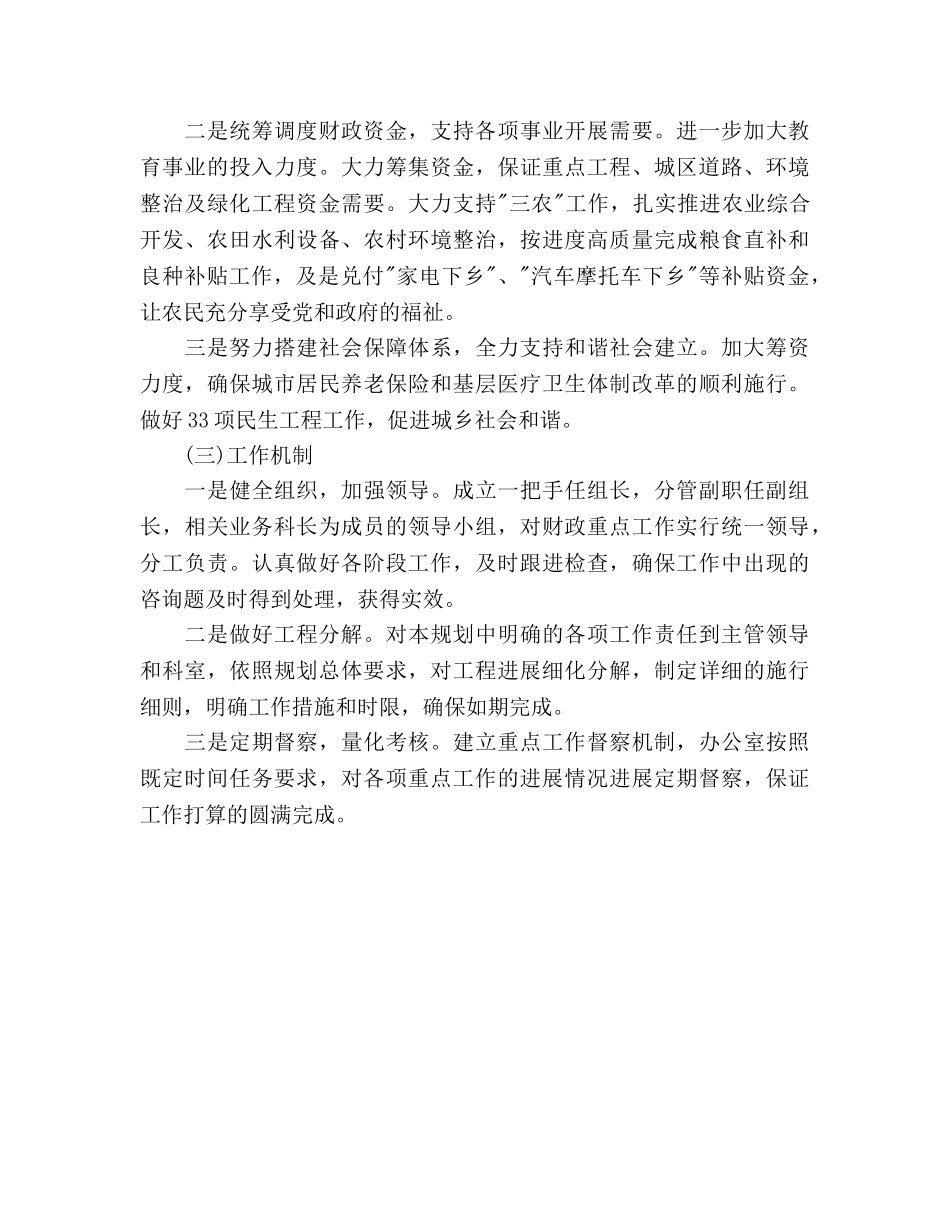 二是统筹调度财政资金，支持各项事业开展需要。进一步加大教育事业的投入力度。大力筹集资金，保证重点工程、城区道路、环境整治及绿化工程资金需要。大力支持"三农"工作，扎实推进农业综合开发、农田水利设备、农村环境整治，按进度高质量完成粮食直补和良种补贴工作，及是兑付"家电下乡"、"汽车摩托车下乡"等补贴资金，让农民充分享受党和政府的福祉。

三是努力搭建社会保障体系，全力支持和谐社会建立。加大筹资力度，确保城市居民养老保险和基层医疗卫生体制改革的顺利施行。做好33项民生工程工作，促进城乡社会和谐。

(三)工作机制

一是健全组织，加强领导。成立一把手任组长，分管副职任副组长，相关业务科长为成员的领导小组，对财政重点工作实行统一领导，分工负责。认真做好各阶段工作，及时跟进检查，确保工作中出现的咨询题及时得到处理，获得实效。

二是做好工程分解。对本规划中明确的各项工作责任到主管领导和科室，依照规划总体要求，对工程进展细化分解，制定详细的施行细则，明确工作措施和时限，确保如期完成。

三是定期督察，量化考核。建立重点工作督察机制，办公室按照既定时间任务要求，对各项重点工作的进展情况进展定期督察，保证工作打算的圆满完成。